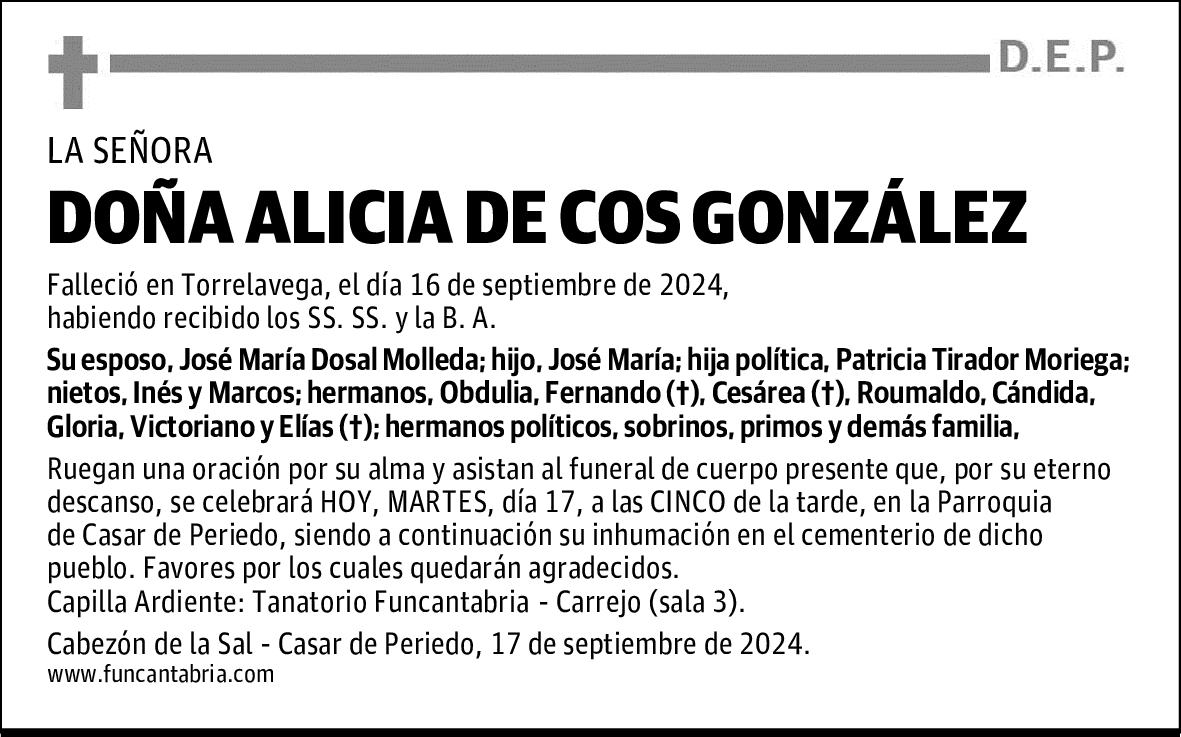 D.E.P.

LA SEÑORA

DOÑA ALICIA DE COS GONZÁLEZ

Falleció en Torrelavega, el día 16 de septiembre de 2024, habiendo recibido los SS. SS. y la B. A.

Su esposo, José María Dosal Molleda; hijo, José María; hija política, Patricia Tirador Moriega; nietos, Inés y Marcos; hermanos, Obdulia, Fernando (†), Cesárea (†), Roumaldo, Cándida, Gloria, Victoriano y Elías (†); hermanos políticos, sobrinos, primos y demás familia,

Ruegan una oración por su alma y asistan al funeral de cuerpo presente que, por su eterno descanso, se celebrará HOY, MARTES, día 17, a las CINCO de la tarde, en la Parroquia de Casar de Periedo, siendo a continuación su inhumación en el cementerio de dicho pueblo. Favores por los cuales quedarán agradecidos.
Capilla Ardiente: Tanatorio Funcantabria - Carrejo (sala 3).

Cabezón de la Sal - Casar de Periedo, 17 de septiembre de 2024.
www.funcantabria.com